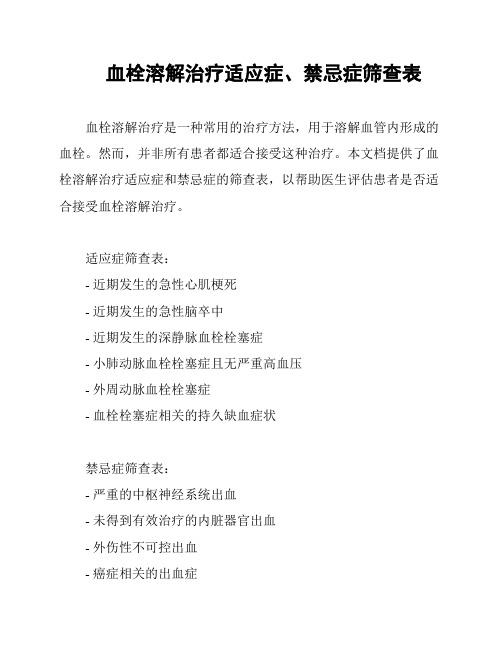 血栓溶解治疗适应症、禁忌症筛查表

血栓溶解治疗是一种常用的治疗方法，用于溶解血管内形成的血栓。然而，并非所有患者都适合接受这种治疗。本文档提供了血栓溶解治疗适应症和禁忌症的筛查表，以帮助医生评估患者是否适合接受血栓溶解治疗。

适应症筛查表：
- 近期发生的急性心肌梗死
- 近期发生的急性脑卒中
- 近期发生的深静脉血栓栓塞症
- 小肺动脉血栓栓塞症且无严重高血压
- 外周动脉血栓栓塞症
- 血栓栓塞症相关的持久缺血症状

禁忌症筛查表：
- 严重的中枢神经系统出血
- 未得到有效治疗的内脏器官出血
- 外伤性不可控出血
- 癌症相关的出血症